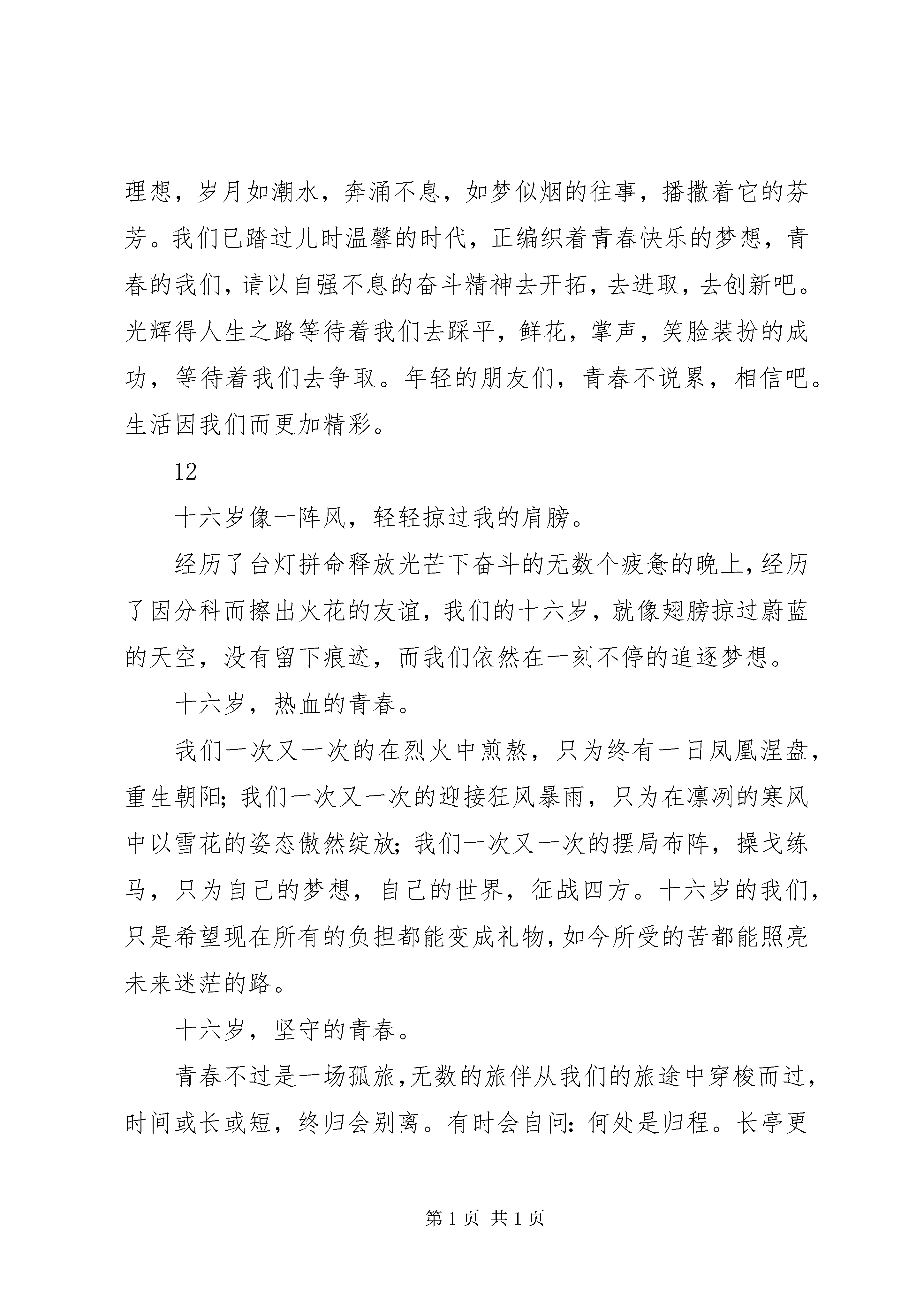 理想，岁月如潮水，奔涌不息，如梦似烟的往事，播撒着它的芬芳。我们已踏过儿时温馨的时代，正编织着青春快乐的梦想，青春的我们，请以自强不息的奋斗精神去开拓，去进取，去创新吧。光辉得人生之路等待着我们去踩平，鲜花，掌声，笑脸装扮的成功，等待着我们去争取。年轻的朋友们，青春不说累，相信吧。生活因我们而更加精彩。

12

十六岁像一阵风，轻轻掠过我的肩膀。

经历了台灯拼命释放光芒下奋斗的无数个疲惫的晚上，经历了因分科而擦出火花的友谊，我们的十六岁，就像翅膀掠过蔚蓝的天空，没有留下痕迹，而我们依然在一刻不停的追逐梦想。

十六岁，热血的青春。

我们一次又一次的在烈火中煎熬，只为终有一日凤凰涅盘，重生朝阳；我们一次又一次的迎接狂风暴雨，只为在凛冽的寒风中以雪花的姿态傲然绽放；我们一次又一次的摆局布阵，操戈练马，只为自己的梦想，自己的世界，征战四方。十六岁的我们，只是希望现在所有的负担都能变成礼物，如今所受的苦都能照亮未来迷茫的路。

十六岁，坚守的青春。

青春不过是一场孤旅，无数的旅伴从我们的旅途中穿梭而过，时间或长或短，终归会别离。有时会自问：何处是归程。长亭更

第 1 页 共 1 页